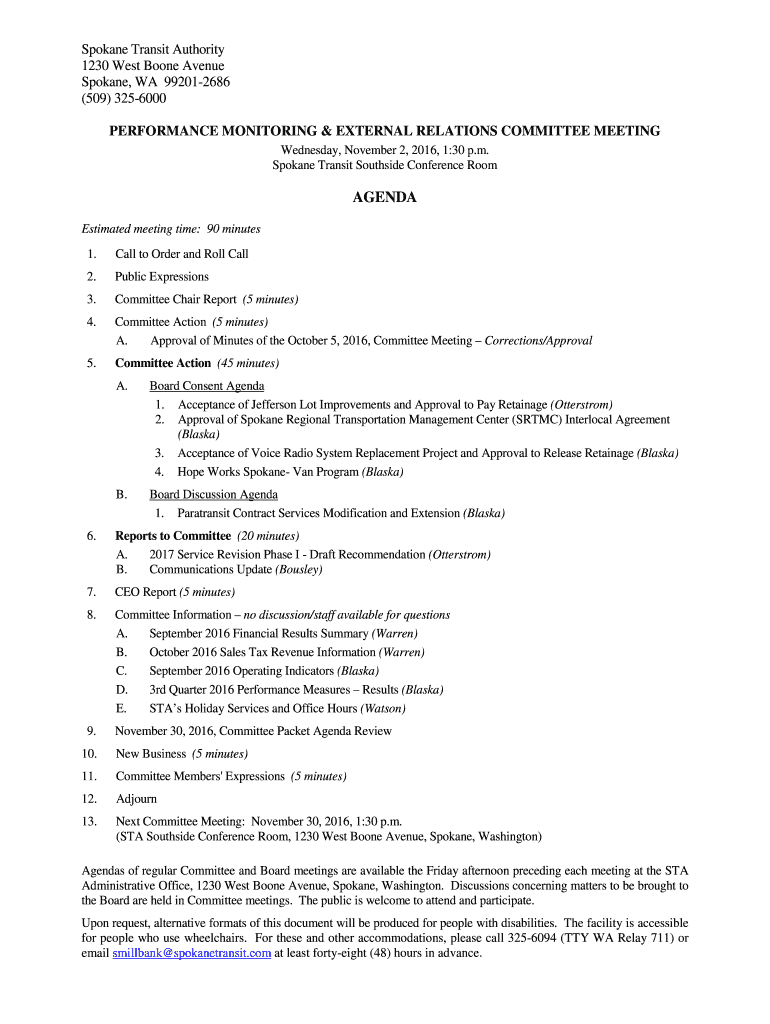 Spokane Transit Authority
1230 West Boone Avenue
Spokane, WA 99201-2686
(509) 325-6000

PERFORMANCE MONITORING & EXTERNAL RELATIONS COMMITTEE MEETING
Wednesday, November 2, 2016, 1:30 p.m.
Spokane Transit Southside Conference Room

AGENDA

Estimated meeting time: 90 minutes

1. Call to Order and Roll Call
2. Public Expressions
3. Committee Chair Report (5 minutes)
4. Committee Action (5 minutes)
A. Approval of Minutes of the October 5, 2016, Committee Meeting – Corrections/Approval
5. Committee Action (45 minutes)
A. Board Consent Agenda
1. Acceptance of Jefferson Lot Improvements and Approval to Pay Retainage (Otterstrom)
2. Approval of Spokane Regional Transportation Management Center (SRTMC) Interlocal Agreement (Blaska)
3. Acceptance of Voice Radio System Replacement Project and Approval to Release Retainage (Blaska)
4. Hope Works Spokane- Van Program (Blaska)
B. Board Discussion Agenda
1. Paratransit Contract Services Modification and Extension (Blaska)
6. Reports to Committee (20 minutes)
A. 2017 Service Revision Phase I - Draft Recommendation (Otterstrom)
B. Communications Update (Bousley)
7. CEO Report (5 minutes)
8. Committee Information – no discussion/staff available for questions
A. September 2016 Financial Results Summary (Warren)
B. October 2016 Sales Tax Revenue Information (Warren)
C. September 2016 Operating Indicators (Blaska)
D. 3rd Quarter 2016 Performance Measures – Results (Blaska)
E. STA's Holiday Services and Office Hours (Watson)
9. November 30, 2016, Committee Packet Agenda Review
10. New Business (5 minutes)
11. Committee Members' Expressions (5 minutes)
12. Adjourn
13. Next Committee Meeting: November 30, 2016, 1:30 p.m.
(STA Southside Conference Room, 1230 West Boone Avenue, Spokane, Washington)

Agendas of regular Committee and Board meetings are available the Friday afternoon preceding each meeting at the STA Administrative Office, 1230 West Boone Avenue, Spokane, Washington. Discussions concerning matters to be brought to the Board are held in Committee meetings. The public is welcome to attend and participate.

Upon request, alternative formats of this document will be produced for people with disabilities. The facility is accessible for people who use wheelchairs. For these and other accommodations, please call 325-6094 (TTY WA Relay 711) or email smillbank@spokanetransit.com at least forty-eight (48) hours in advance.